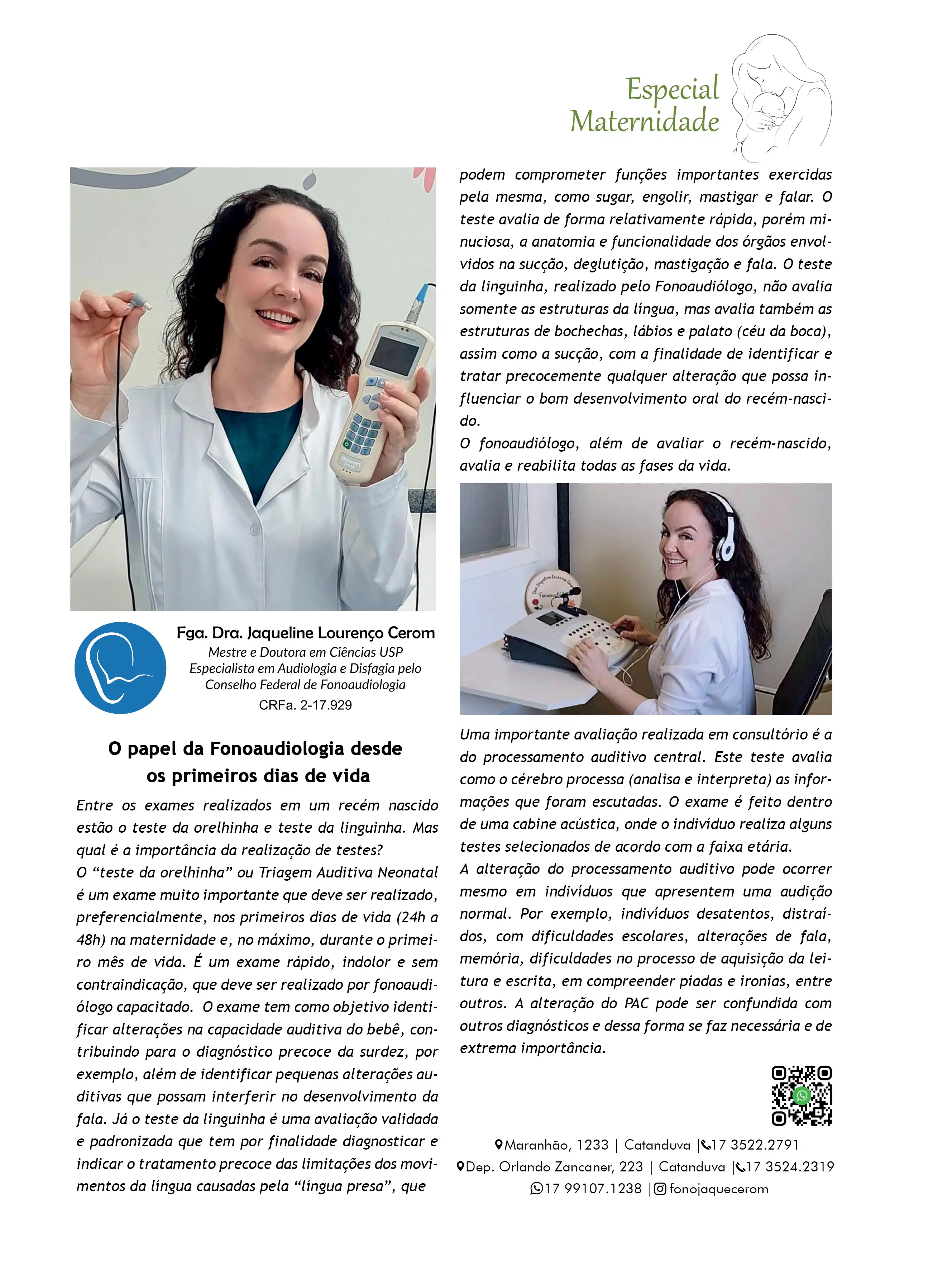 Especial
Maternidade

Fga. Dra. Jaqueline Lourenço Cerom
Mestre e Doutora em Ciências USP
Especialista em Audiologia e Disfagia pelo
Conselho Federal de Fonoaudiologia
CRFa. 2-17.929

O papel da Fonoaudiologia desde os primeiros dias de vida

Entre os exames realizados em um recém nascido estão o teste da orelhinha e teste da linguinha. Mas qual é a importância da realização de testes?
O "teste da orelhinha" ou Triagem Auditiva Neonatal é um exame muito importante que deve ser realizado, preferencialmente, nos primeiros dias de vida (24h a 48h) na maternidade e, no máximo, durante o primeiro mês de vida. É um exame rápido, indolor e sem contraindicação, que deve ser realizado por fonoaudiólogo capacitado. O exame tem como objetivo identificar alterações na capacidade auditiva do bebê, contribuindo para o diagnóstico precoce da surdez, por exemplo, além de identificar pequenas alterações auditivas que possam interferir no desenvolvimento da fala. Já o teste da linguinha é uma avaliação validada e padronizada que tem por finalidade diagnosticar e indicar o tratamento precoce das limitações dos movimentos da língua causadas pela "língua presa", que podem comprometer funções importantes exercidas pela mesma, como sugar, engolir, mastigar e falar. O teste avalia de forma relativamente rápida, porém minuciosa, a anatomia e funcionalidade dos órgãos envolvidos na sucção, deglutição, mastigação e fala. O teste da linguinha, realizado pelo Fonoaudiólogo, não avalia somente as estruturas da língua, mas avalia também as estruturas de bochechas, lábios e palato (céu da boca), assim como a sucção, com a finalidade de identificar e tratar precocemente qualquer alteração que possa influenciar o bom desenvolvimento oral do recém-nascido.
O fonoaudiólogo, além de avaliar o recém-nascido, avalia e reabilita todas as fases da vida.

Uma importante avaliação realizada em consultório é a do processamento auditivo central. Este teste avalia como o cérebro processa (analisa e interpreta) as informações que foram escutadas. O exame é feito dentro de uma cabine acústica, onde o indivíduo realiza alguns testes selecionados de acordo com a faixa etária.
A alteração do processamento auditivo pode ocorrer mesmo em indivíduos que apresentem uma audição normal. Por exemplo, indivíduos desatentos, distraídos, com dificuldades escolares, alterações de fala, memória, dificuldades no processo de aquisição da leitura e escrita, em compreender piadas e ironias, entre outros. A alteração do PAC pode ser confundida com outros diagnósticos e dessa forma se faz necessária e de extrema importância.

Maranhão, 1233 | Catanduva | 17 3522.2791
Dep. Orlando Zancaner, 223 | Catanduva | 17 3524.2319
17 99107.1238 | fonojaquecerom